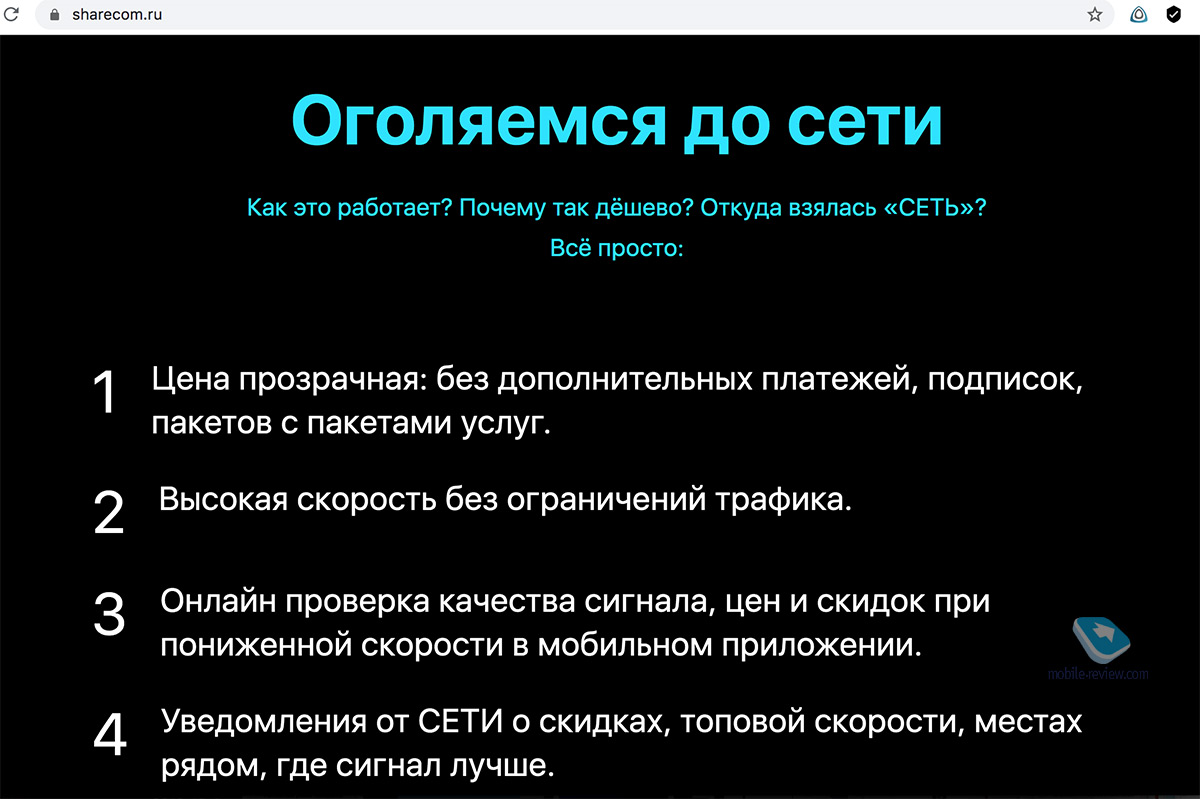 sharecom.ru

Оголяемся до сети

Как это работает? Почему так дёшево? Откуда взялась «СЕТЬ»?
Всё просто:

1 Цена прозрачная: без дополнительных платежей, подписок, пакетов с пакетами услуг.

2 Высокая скорость без ограничений трафика.

3 Онлайн проверка качества сигнала, цен и скидок при пониженной скорости в мобильном приложении.

4 Уведомления от СЕТИ о скидках, топовой скорости, местах рядом, где сигнал лучше.

mobile-review.com